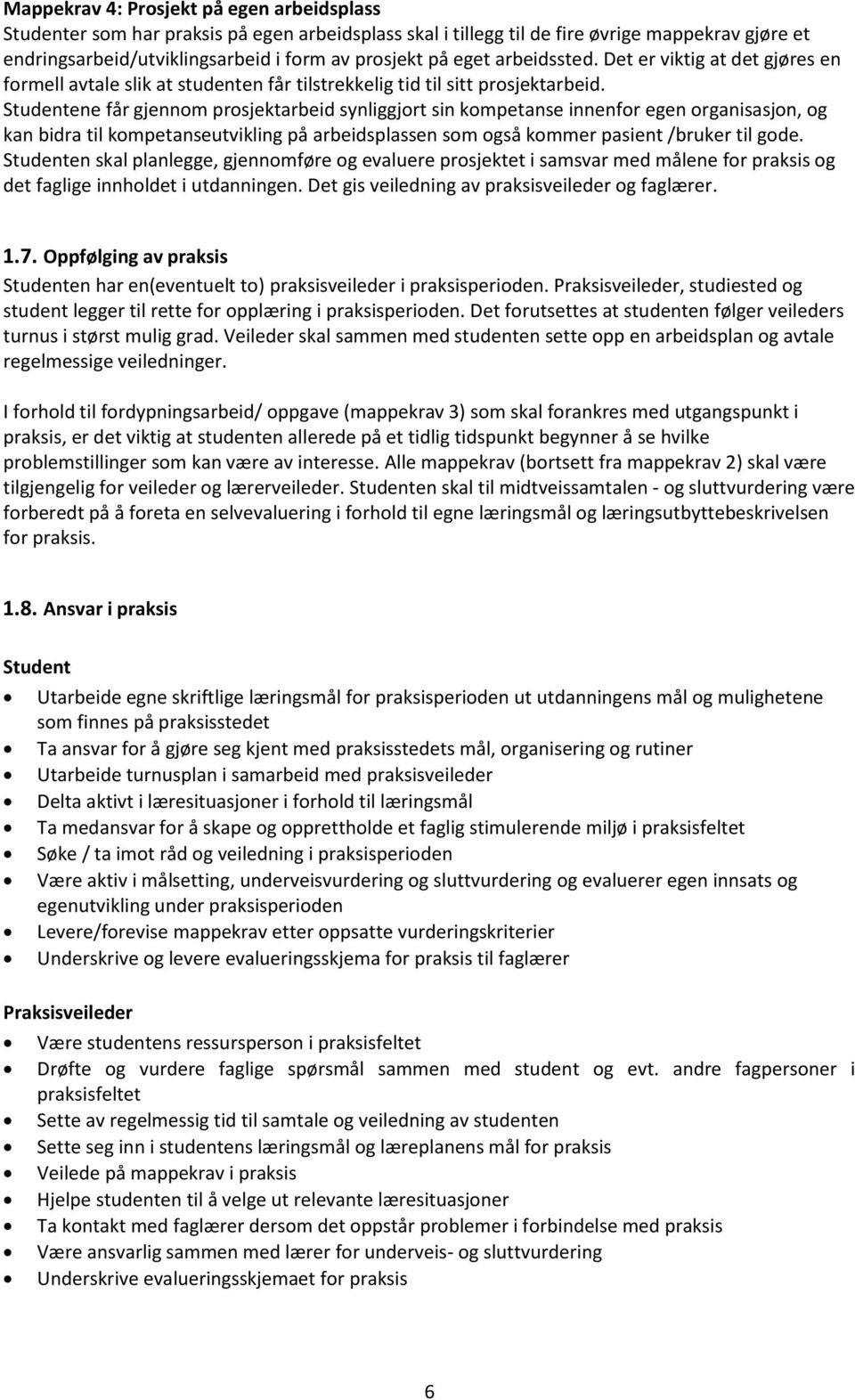 Mappekrav 4: Prosjekt på egen arbeidsplass
Studenter som har praksis på egen arbeidsplass skal i tillegg til de fire øvrige mappekrav gjøre et endringsarbeid/utviklingsarbeid i form av prosjekt på eget arbeidssted. Det er viktig at det gjøres en formell avtale slik at studenten får tilstrekkelig tid til sitt prosjektarbeid. Studentene får gjennom prosjektarbeid synliggjort sin kompetanse innenfor egen organisasjon, og kan bidra til kompetanseutvikling på arbeidsplassen som også kommer pasient /bruker til gode. Studenten skal planlegge, gjennomføre og evaluere prosjektet i samsvar med målene for praksis og det faglige innholdet i utdanningen. Det gis veiledning av praksisveileder og faglærer.

1.7. Oppfølging av praksis
Studenten har en(eventuelt to) praksisveileder i praksisperioden. Praksisveileder, studiested og student legger til rette for opplæring i praksisperioden. Det forutsettes at studenten følger veileders turnus i størst mulig grad. Veileder skal sammen med studenten sette opp en arbeidsplan og avtale regelmessige veiledninger.

I forhold til fordypningsarbeid/ oppgave (mappekrav 3) som skal forankres med utgangspunkt i praksis, er det viktig at studenten allerede på et tidlig tidspunkt begynner å se hvilke problemstillinger som kan være av interesse. Alle mappekrav (bortsett fra mappekrav 2) skal være tilgjengelig for veileder og lærerveileder. Studenten skal til midtveissamtalen - og sluttvurdering være forberedt på å foreta en selvevaluering i forhold til egne læringsmål og læringsutbyttebeskrivelsen for praksis.

1.8. Ansvar i praksis

Student
• Utarbeide egne skriftlige læringsmål for praksisperioden ut utdanningens mål og mulighetene som finnes på praksisstedet
• Ta ansvar for å gjøre seg kjent med praksisstedets mål, organisering og rutiner
• Utarbeide turnusplan i samarbeid med praksisveileder
• Delta aktivt i læresituasjoner i forhold til læringsmål
• Ta medansvar for å skape og opprettholde et faglig stimulerende miljø i praksisfeltet
• Søke / ta imot råd og veiledning i praksisperioden
• Være aktiv i målsetting, underveisvurdering og sluttvurdering og evaluerer egen innsats og egenutvikling under praksisperioden
• Levere/forevise mappekrav etter oppsatte vurderingskriterier
• Underskrive og levere evalueringsskjema for praksis til faglærer

Praksisveileder
• Være studentens ressursperson i praksisfeltet
• Drøfte og vurdere faglige spørsmål sammen med student og evt. andre fagpersoner i praksisfeltet
• Sette av regelmessig tid til samtale og veiledning av studenten
• Sette seg inn i studentens læringsmål og læreplanens mål for praksis
• Veilede på mappekrav i praksis
• Hjelpe studenten til å velge ut relevante læresituasjoner
• Ta kontakt med faglærer dersom det oppstår problemer i forbindelse med praksis
• Være ansvarlig sammen med lærer for underveis- og sluttvurdering
• Underskrive evalueringsskjemaet for praksis

6